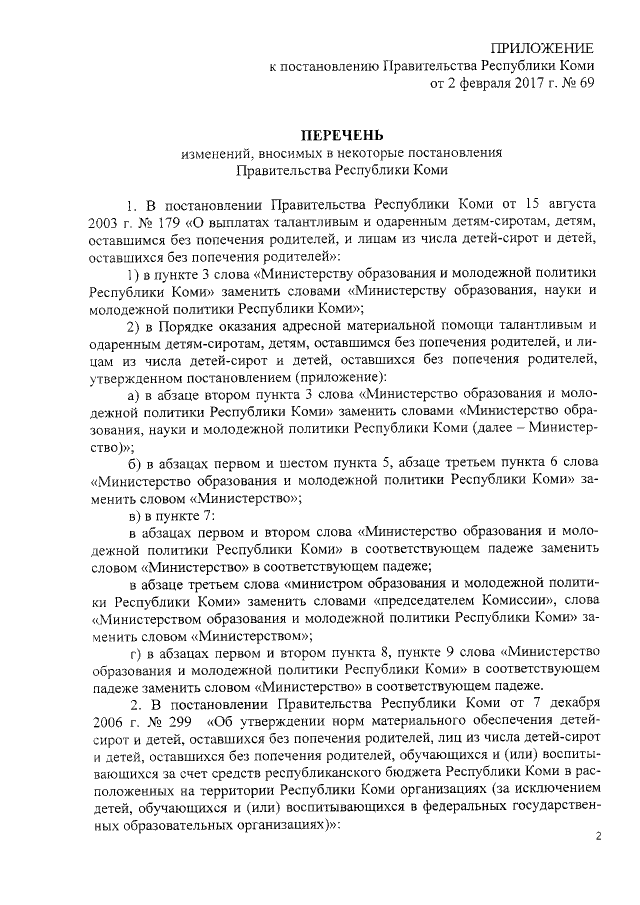 ПРИЛОЖЕНИЕ
к постановлению Правительства Республики Коми
от 2 февраля 2017 г. № 69

ПЕРЕЧЕНЬ
изменений, вносимых в некоторые постановления
Правительства Республики Коми

1. В постановлении Правительства Республики Коми от 15 августа 2003 г. № 179 «О выплатах талантливым и одаренным детям-сиротам, детям, оставшимся без попечения родителей, и лицам из числа детей-сирот и детей, оставшихся без попечения родителей»:

1) в пункте 3 слова «Министерству образования и молодежной политики Республики Коми» заменить словами «Министерству образования, науки и молодежной политики Республики Коми»;

2) в Порядке оказания адресной материальной помощи талантливым и одаренным детям-сиротам, детям, оставшимся без попечения родителей, и лицам из числа детей-сирот и детей, оставшихся без попечения родителей, утвержденном постановлением (приложение):

а) в абзаце втором пункта 3 слова «Министерство образования и молодежной политики Республики Коми» заменить словами «Министерство образования, науки и молодежной политики Республики Коми (далее – Министерство)»;

б) в абзацах первом и шестом пункта 5, абзаце третьем пункта 6 слова «Министерство образования и молодежной политики Республики Коми» заменить словом «Министерство»;

в) в пункте 7:

в абзацах первом и втором слова «Министерство образования и молодежной политики Республики Коми» в соответствующем падеже заменить словом «Министерство» в соответствующем падеже;

в абзаце третьем слова «министром образования и молодежной политики Республики Коми» заменить словами «председателем Комиссии», слова «Министерством образования и молодежной политики Республики Коми» заменить словом «Министерством»;

г) в абзацах первом и втором пункта 8, пункте 9 слова «Министерство образования и молодежной политики Республики Коми» в соответствующем падеже заменить словом «Министерство» в соответствующем падеже.

2. В постановлении Правительства Республики Коми от 7 декабря 2006 г. № 299 «Об утверждении норм материального обеспечения детей-сирот и детей, оставшихся без попечения родителей, лиц из числа детей-сирот и детей, оставшихся без попечения родителей, обучающихся и (или) воспитывающихся за счет средств республиканского бюджета Республики Коми в расположенных на территории Республики Коми организациях (за исключением детей, обучающихся и (или) воспитывающихся в федеральных государственных образовательных организациях)»:

2